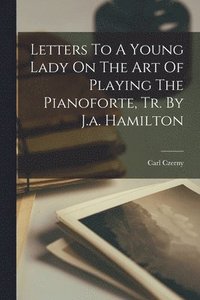 Letters To A Young Lady On The Art Of Playing The Pianoforte, Tr. By J.a. Hamilton

Carl Czerny